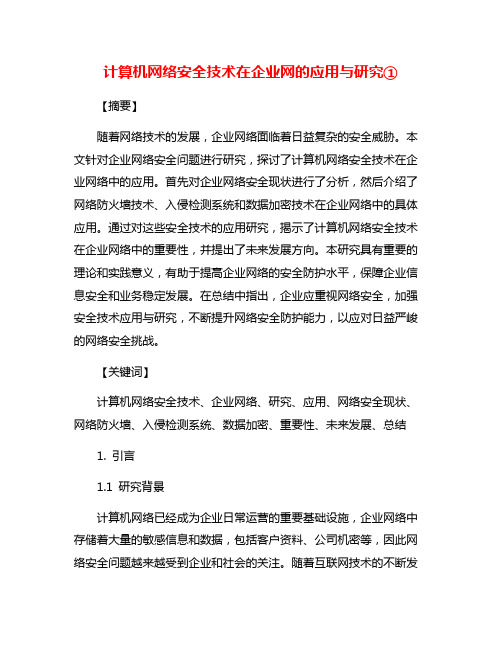 计算机网络安全技术在企业网的应用与研究①

【摘要】

随着网络技术的发展，企业网络面临着日益复杂的安全威胁。本文针对企业网络安全问题进行研究，探讨了计算机网络安全技术在企业网络中的应用。首先对企业网络安全现状进行了分析，然后介绍了网络防火墙技术、入侵检测系统和数据加密技术在企业网络中的具体应用。通过对这些安全技术的应用研究，揭示了计算机网络安全技术在企业网络中的重要性，并提出了未来发展方向。本研究具有重要的理论和实践意义，有助于提高企业网络的安全防护水平，保障企业信息安全和业务稳定发展。在总结中指出，企业应重视网络安全，加强安全技术应用与研究，不断提升网络安全防护能力，以应对日益严峻的网络安全挑战。

【关键词】

计算机网络安全技术、企业网络、研究、应用、网络安全现状、网络防火墙、入侵检测系统、数据加密、重要性、未来发展、总结

1. 引言

1.1 研究背景

计算机网络已经成为企业日常运营的重要基础设施，企业网络中存储着大量的敏感信息和数据，包括客户资料、公司机密等，因此网络安全问题越来越受到企业和社会的关注。随着互联网技术的不断发